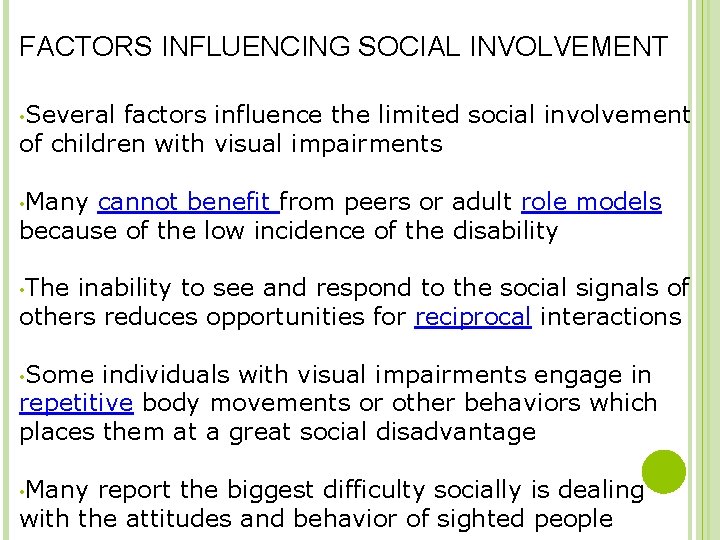 FACTORS INFLUENCING SOCIAL INVOLVEMENT

•Several factors influence the limited social involvement of children with visual impairments

•Many cannot benefit from peers or adult role models because of the low incidence of the disability

•The inability to see and respond to the social signals of others reduces opportunities for reciprocal interactions

•Some individuals with visual impairments engage in repetitive body movements or other behaviors which places them at a great social disadvantage

•Many report the biggest difficulty socially is dealing with the attitudes and behavior of sighted people